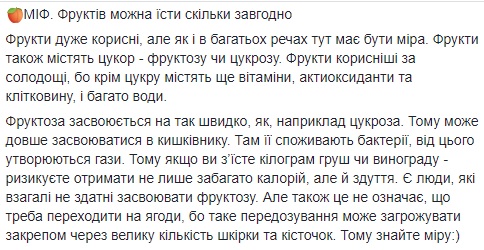 МІФ. Фруктів можна їсти скільки завгодно

Фрукти дуже корисні, але як і в багатьох речах тут має бути міра. Фрукти також містять цукор - фруктозу чи цукрозу. Фрукти корисніші за солодощі, бо крім цукру містять ще вітаміни, актиоксиданти та клітковину, і багато води.

Фруктоза засвоюється на так швидко, як, наприклад цукроза. Тому може довше засвоюватися в кишківнику. Там її споживають бактерії, від цього утворюються гази. Тому якщо ви з'їсте кілограм груш чи винограду - ризикуєте отримати не лише забагато калорій, але й здуття. Є люди, які взагалі не здатні засвоювати фруктозу. Але також це не означає, що треба переходити на ягоди, бо таке передозування може загрожувати закрепом через велику кількість шкірки та кісточок. Тому знайте міру:)